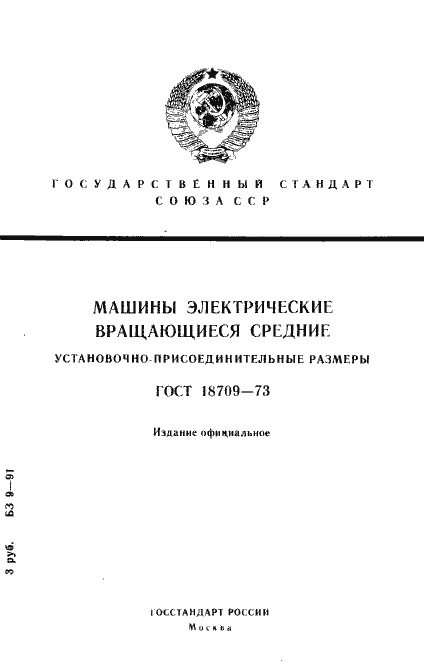 ГОСУДАРСТВЕННЫЙ СТАНДАРТ СОЮЗА ССР

МАШИНЫ ЭЛЕКТРИЧЕСКИЕ ВРАЩАЮЩИЕСЯ СРЕДНИЕ

УСТАНОВОЧНО-ПРИСОЕДИНИТЕЛЬНЫЕ РАЗМЕРЫ

ГОСТ 18709—73

Издание официальное

3 руб. БЗ 9—91

ГОССТАНДАРТ РОССИИ
Москва